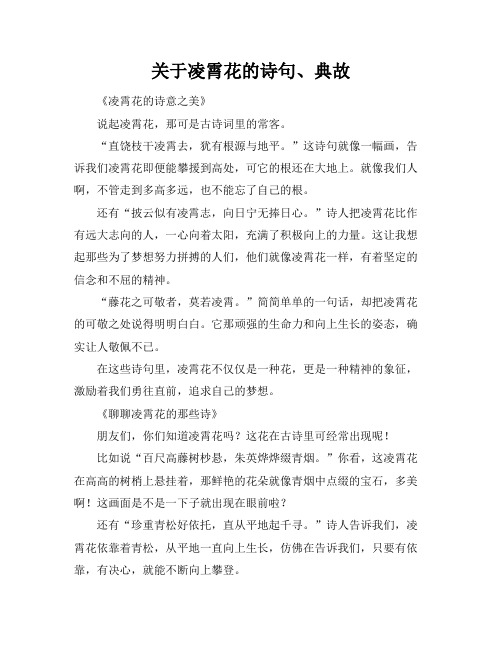 关于凌霄花的诗句、典故

《凌霄花的诗意之美》

说起凌霄花，那可是古诗词里的常客。

“直饶枝干凌霄去，犹有根源与地平。”这诗句就像一幅画，告诉我们凌霄花即便能攀援到高处，可它的根还在大地上。就像我们人啊，不管走到多高多远，也不能忘了自己的根。

还有“披云似有凌霄志，向日宁无捧日心。”诗人把凌霄花比作有远大志向的人，一心向着太阳，充满了积极向上的力量。这让我想起那些为了梦想努力拼搏的人们，他们就像凌霄花一样，有着坚定的信念和不屈的精神。

“藤花之可敬者，莫若凌霄。”简简单单的一句话，却把凌霄花的可敬之处说得明明白白。它那顽强的生命力和向上生长的姿态，确实让人敬佩不已。

在这些诗句里，凌霄花不仅仅是一种花，更是一种精神的象征，激励着我们勇往直前，追求自己的梦想。

《聊聊凌霄花的那些诗》

朋友们，你们知道凌霄花吗？这花在古诗里可经常出现呢！

比如说“百尺高藤树杪悬，朱英烨烨缀青烟。”你看，这凌霄花在高高的树梢上悬挂着，那鲜艳的花朵就像青烟中点缀的宝石，多美啊！这画面是不是一下子就出现在眼前啦？

还有“珍重青松好依托，直从平地起千寻。”诗人告诉我们，凌霄花依靠着青松，从平地一直向上生长，仿佛在告诉我们，只要有依靠，有决心，就能不断向上攀登。